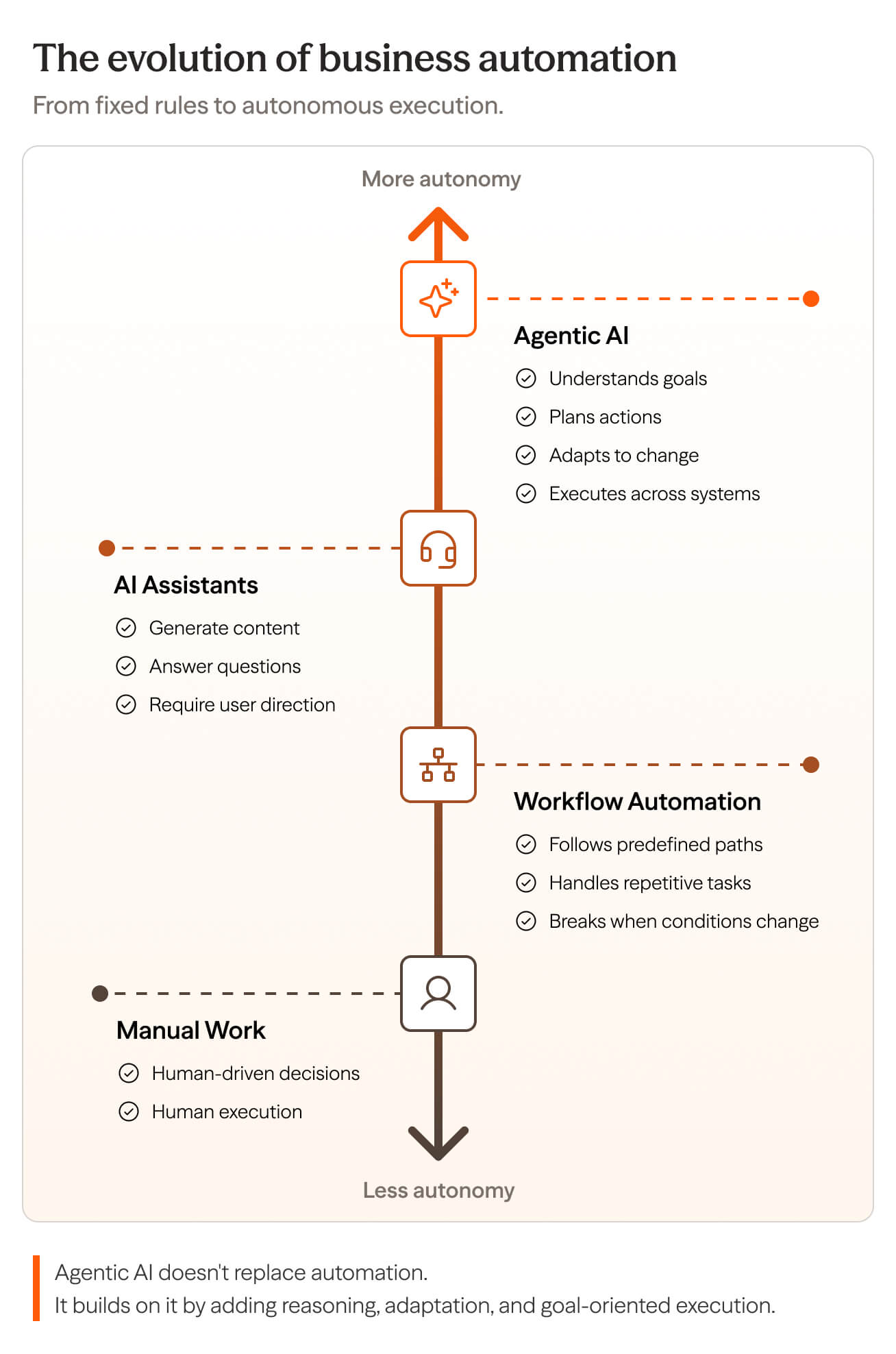 The evolution of business automation

From fixed rules to autonomous execution.

More autonomy

Agentic AI

Understands goals

Plans actions

Adapts to change

Executes across systems

AI Assistants

Generate content

Answer questions

Require user direction

Workflow Automation

Follows predefined paths

Handles repetitive tasks

Breaks when conditions change

Manual Work

Human-driven decisions

Human execution

Less autonomy

Agentic AI doesn't replace automation.
It builds on it by adding reasoning, adaptation, and goal-oriented execution.